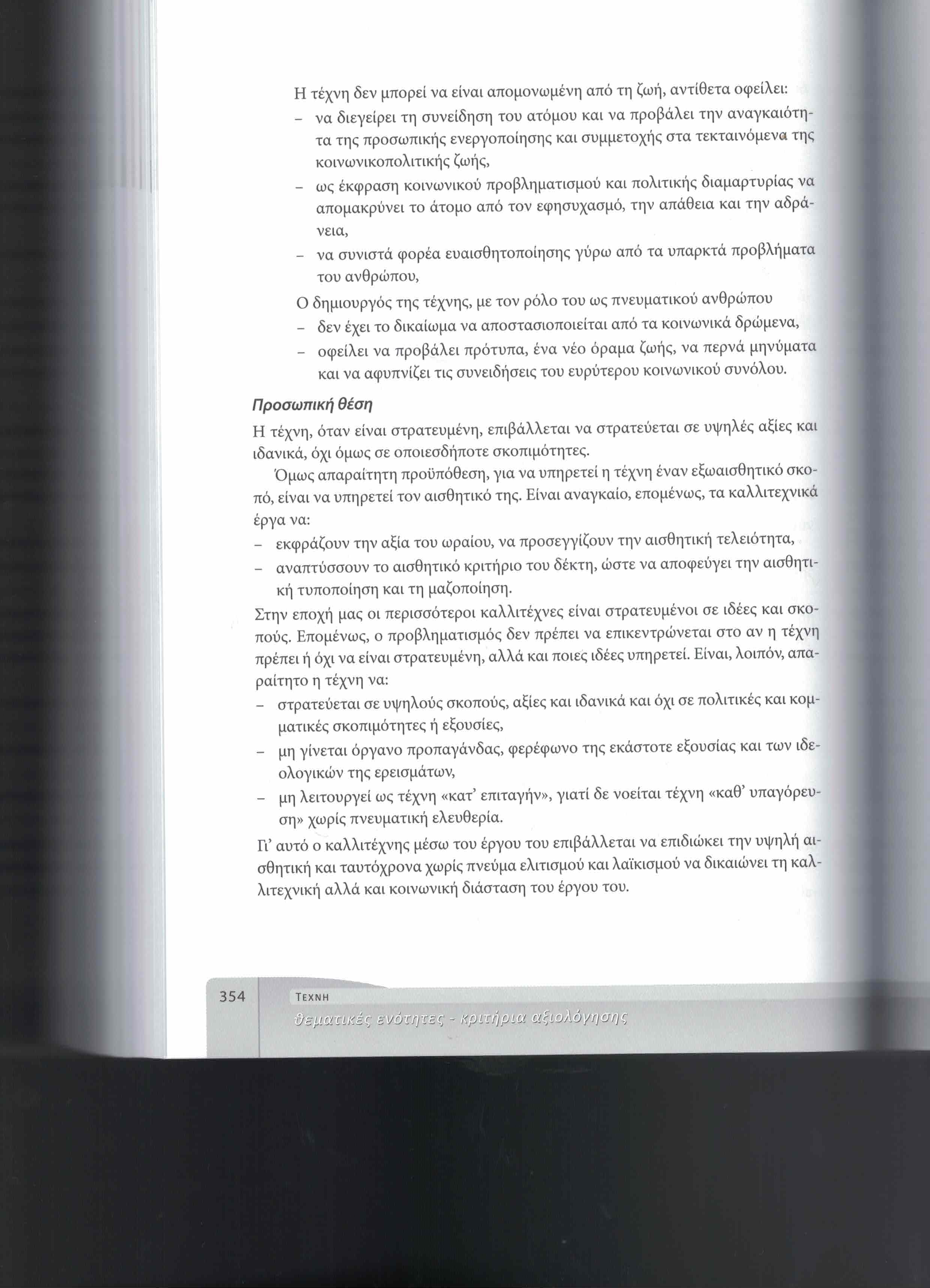 Η τέχνη δεν μπορεί να είναι απομονωμένη από τη ζωή, αντίθετα οφείλει:

- να διεγείρει τη συνείδηση του ατόμου και να προβάλει την αναγκαιότητα της προσωπικής ενεργοποίησης και συμμετοχής στα τεκταινόμενα της κοινωνικοπολιτικής ζωής,
- ως έκφραση κοινωνικού προβληματισμού και πολιτικής διαμαρτυρίας να απομακρύνει το άτομο από τον εφησυχασμό, την απάθεια και την αδράνεια,
- να συνιστά φορέα ευαισθητοποίησης γύρω από τα υπαρκτά προβλήματα του ανθρώπου,

Ο δημιουργός της τέχνης, με τον ρόλο του ως πνευματικού ανθρώπου

- δεν έχει το δικαίωμα να αποστασιοποιείται από τα κοινωνικά δρώμενα,
- οφείλει να προβάλει πρότυπα, ένα νέο όραμα ζωής, να περνά μηνύματα και να αφυπνίζει τις συνειδήσεις του ευρύτερου κοινωνικού συνόλου.

Προσωπική θέση

Η τέχνη, όταν είναι στρατευμένη, επιβάλλεται να στρατεύεται σε υψηλές αξίες και ιδανικά, όχι όμως σε οποιεσδήποτε σκοπιμότητες.

Όμως απαραίτητη προϋπόθεση, για να υπηρετεί η τέχνη έναν εξωαισθητικό σκοπό, είναι να υπηρετεί τον αισθητικό της. Είναι αναγκαίο, επομένως, τα καλλιτεχνικά έργα να:

- εκφράζουν την αξία του ωραίου, να προσεγγίζουν την αισθητική τελειότητα,
- αναπτύσσουν το αισθητικό κριτήριο του δέκτη, ώστε να αποφεύγει την αισθητική τυποποίηση και τη μαζοποίηση.

Στην εποχή μας οι περισσότεροι καλλιτέχνες είναι στρατευμένοι σε ιδέες και σκοπούς. Επομένως, ο προβληματισμός δεν πρέπει να επικεντρώνεται στο αν η τέχνη πρέπει ή όχι να είναι στρατευμένη, αλλά και ποιες ιδέες υπηρετεί. Είναι, λοιπόν, απαραίτητο η τέχνη να:

- στρατεύεται σε υψηλούς σκοπούς, αξίες και ιδανικά και όχι σε πολιτικές και κομματικές σκοπιμότητες ή εξουσίες,
- μη γίνεται όργανο προπαγάνδας, φερέφωνο της εκάστοτε εξουσίας και των ιδεολογικών της ερεισμάτων,
- μη λειτουργεί ως τέχνη «κατ' επιταγήν», γιατί δε νοείται τέχνη «καθ' υπαγόρευση» χωρίς πνευματική ελευθερία.

Γι' αυτό ο καλλιτέχνης μέσω του έργου του επιβάλλεται να επιδιώκει την υψηλή αισθητική και ταυτόχρονα χωρίς πνεύμα ελιτισμού και λαϊκισμού να δικαιώνει τη καλλιτεχνική αλλά και κοινωνική διάσταση του έργου του.

354 ΤΕΧΝΗ
θεματικές ενότητες - κριτήρια αξιολόγησης